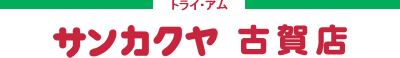 トライ・アム

サンカクヤ 古賀店